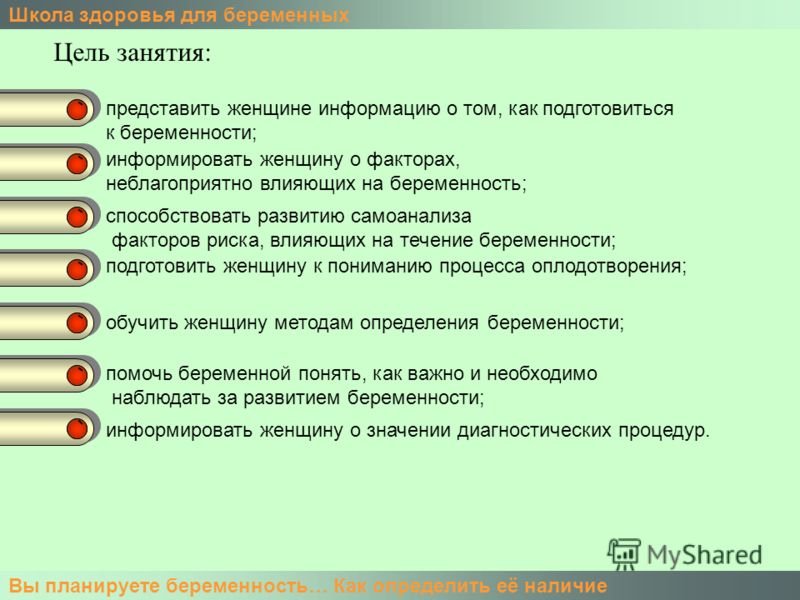 Школа здоровья для беременных

Цель занятия:

представить женщине информацию о том, как подготовиться к беременности;

информировать женщину о факторах, неблагоприятно влияющих на беременность;

способствовать развитию самоанализа факторов риска, влияющих на течение беременности;

подготовить женщину к пониманию процесса оплодотворения;

обучить женщину методам определения беременности;

помочь беременной понять, как важно и необходимо наблюдать за развитием беременности;

информировать женщину о значении диагностических процедур.

MyShared

Вы планируете беременность… Как определить её наличие